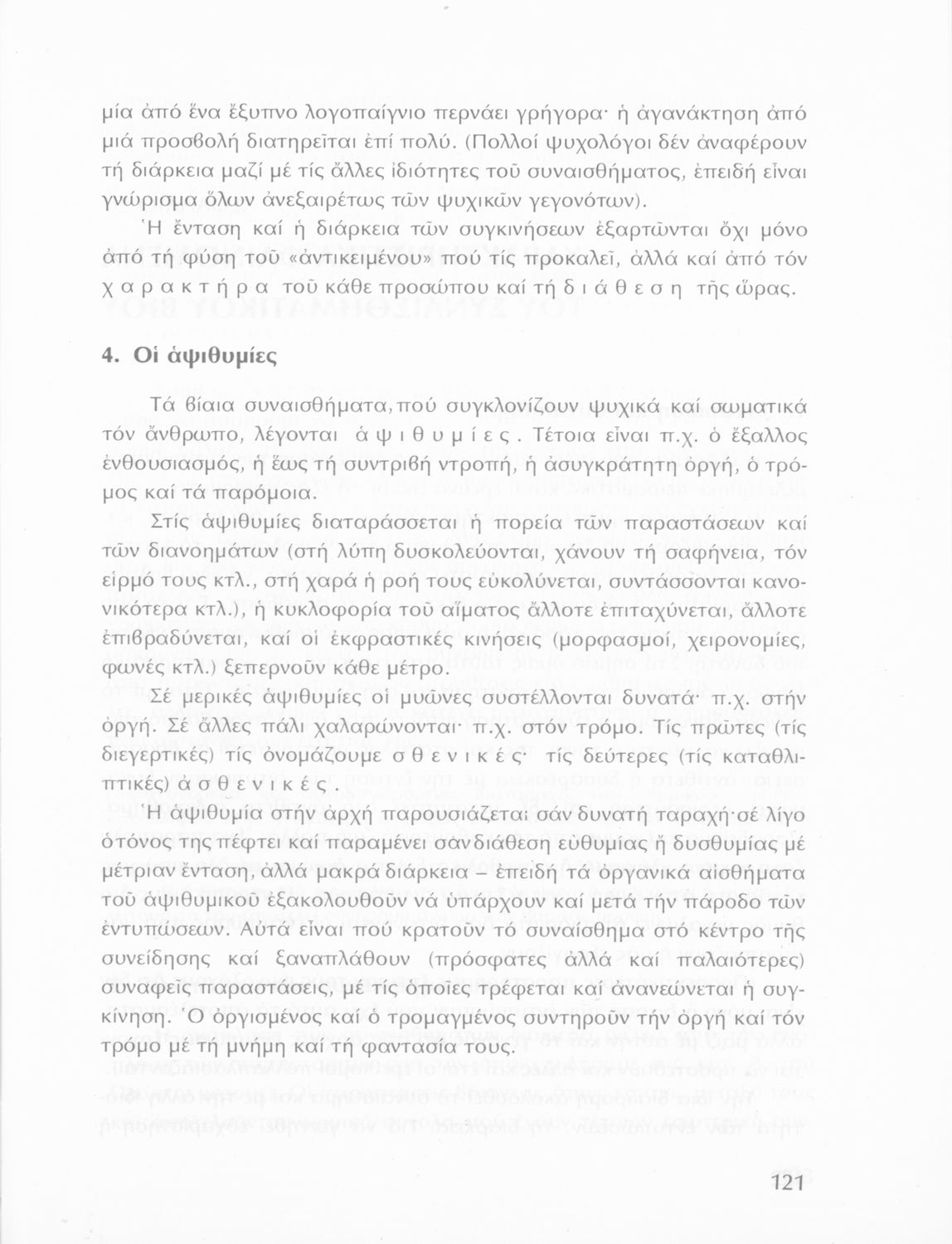 μία ἀπό ἕνα ἔξυπνο λογοπαίγνιο περνάει γρήγορα· ἡ ἀγανάκτηση ἀπό μιά προσβολή διατηρεῖται ἐπί πολύ. (Πολλοί ψυχολόγοι δέν ἀναφέρουν τή διάρκεια μαζί μέ τίς ἄλλες ἰδιότητες τοῦ συναισθήματος, ἐπειδή εἶναι γνώρισμα ὅλων ἀνεξαιρέτως τῶν ψυχικῶν γεγονότων).

Ἡ ἔνταση καί ἡ διάρκεια τῶν συγκινήσεων ἐξαρτῶνται ὄχι μόνο ἀπό τή φύση τοῦ «ἀντικειμένου» πού τίς προκαλεῖ, ἀλλά καί ἀπό τόν χαρακτήρα τοῦ κάθε προσώπου καί τή διάθεση τῆς ὥρας.

4. Οἱ ἀψιθυμίες

Τά βίαια συναισθήματα, πού συγκλονίζουν ψυχικά καί σωματικά τόν ἄνθρωπο, λέγονται ἀψιθυμίες. Τέτοια εἶναι π.χ. ὁ ἔξαλλος ἐνθουσιασμός, ἡ ἕως τή συντριβή ντροπή, ἡ ἀσυγκράτητη ὀργή, ὁ τρόμος καί τά παρόμοια.

Στίς ἀψιθυμίες διαταράσσεται ἡ πορεία τῶν παραστάσεων καί τῶν διανοημάτων (στή λύπη δυσκολεύονται, χάνουν τή σαφήνεια, τόν εἱρμό τους κτλ., στή χαρά ἡ ροή τους εὐκολύνεται, συντάσσονται κανονικότερα κτλ.), ἡ κυκλοφορία τοῦ αἵματος ἄλλοτε ἐπιταχύνεται, ἄλλοτε ἐπιβραδύνεται, καί οἱ ἐκφραστικές κινήσεις (μορφασμοί, χειρονομίες, φωνές κτλ.) ξεπερνοῦν κάθε μέτρο.

Σέ μερικές ἀψιθυμίες οἱ μυῶνες συστέλλονται δυνατά· π.χ. στήν ὀργή. Σέ ἄλλες πάλι χαλαρώνονται· π.χ. στόν τρόμο. Τίς πρῶτες (τίς διεγερτικές) τίς ὀνομάζουμε σθενικές· τίς δεύτερες (τίς καταθλιπτικές) ἀσθενικές.

Ἡ ἀψιθυμία στήν ἀρχή παρουσιάζεται σάν δυνατή ταραχή· σέ λίγο ὁ τόνος της πέφτει καί παραμένει σάν διάθεση εὐθυμίας ἤ δυσθυμίας μέ μέτριαν ἔνταση, ἀλλά μακρά διάρκεια – ἐπειδή τά ὀργανικά αἰσθήματα τοῦ ἀψιθυμικοῦ ἐξακολουθοῦν νά ὑπάρχουν καί μετά τήν πάροδο τῶν ἐντυπώσεων. Αὐτά εἶναι πού κρατοῦν τό συναίσθημα στό κέντρο τῆς συνείδησης καί ξαναπλάθουν (πρόσφατες ἀλλά καί παλαιότερες) συναφεῖς παραστάσεις, μέ τίς ὁποῖες τρέφεται καί ἀνανεώνεται ἡ συγκίνηση. Ὁ ὀργισμένος καί ὁ τρομαγμένος συντηροῦν τήν ὀργή καί τόν τρόμο μέ τή μνήμη καί τή φαντασία τους.

121